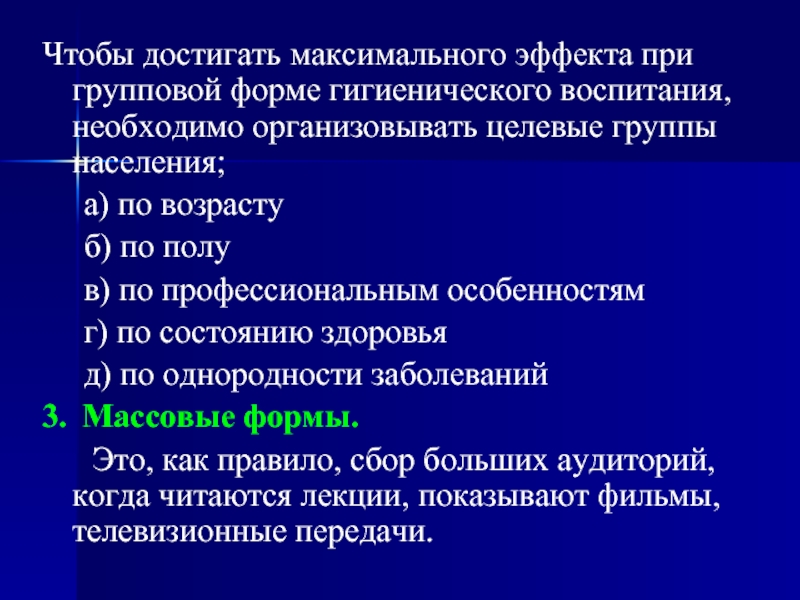 Чтобы достигать максимального эффекта при групповой форме гигиенического воспитания, необходимо организовывать целевые группы населения;

а) по возрасту

б) по полу

в) по профессиональным особенностям

г) по состоянию здоровья

д) по однородности заболеваний

3. Массовые формы.

Это, как правило, сбор больших аудиторий, когда читаются лекции, показывают фильмы, телевизионные передачи.